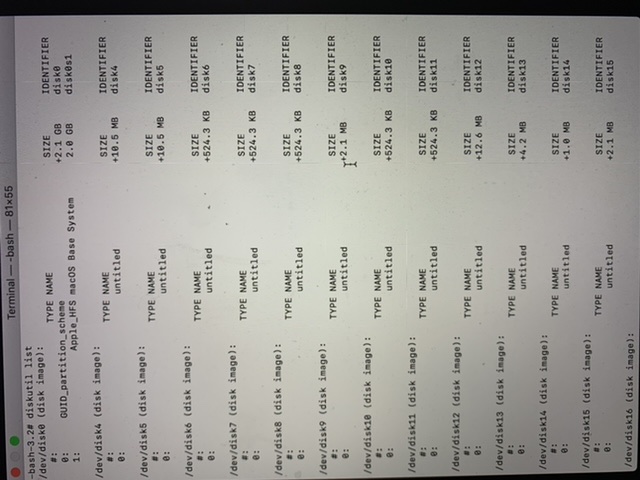 Terminal — -bash — 81×55

-bash-3.2# diskutil list
/dev/disk0 (disk image):
#: TYPE NAME SIZE IDENTIFIER
0: GUID_partition_scheme +2.1 GB disk0
1: Apple_HFS macOS Base System 2.0 GB disk0s1

/dev/disk4 (disk image):
#: TYPE NAME SIZE IDENTIFIER
0: untitled +10.5 MB disk4

/dev/disk5 (disk image):
#: TYPE NAME SIZE IDENTIFIER
0: untitled +10.5 MB disk5

/dev/disk6 (disk image):
#: TYPE NAME SIZE IDENTIFIER
0: untitled +524.3 KB disk6

/dev/disk7 (disk image):
#: TYPE NAME SIZE IDENTIFIER
0: untitled +524.3 KB disk7

/dev/disk8 (disk image):
#: TYPE NAME SIZE IDENTIFIER
0: untitled +524.3 KB disk8

/dev/disk9 (disk image):
#: TYPE NAME SIZE IDENTIFIER
0: untitled +2.1 MB disk9

/dev/disk10 (disk image):
#: TYPE NAME SIZE IDENTIFIER
0: untitled +524.3 KB disk10

/dev/disk11 (disk image):
#: TYPE NAME SIZE IDENTIFIER
0: untitled +524.3 KB disk11

/dev/disk12 (disk image):
#: TYPE NAME SIZE IDENTIFIER
0: untitled +12.6 MB disk12

/dev/disk13 (disk image):
#: TYPE NAME SIZE IDENTIFIER
0: untitled +4.2 MB disk13

/dev/disk14 (disk image):
#: TYPE NAME SIZE IDENTIFIER
0: untitled +1.0 MB disk14

/dev/disk15 (disk image):
#: TYPE NAME SIZE IDENTIFIER
0: untitled +2.1 MB disk15

/dev/disk16 (disk image):